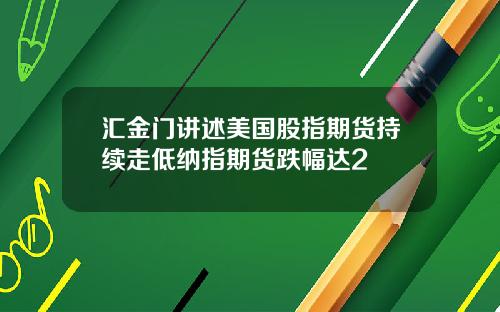 汇金门讲述美国股指期货持续走低纳指期货跌幅达2